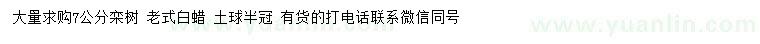 大量求购7公分栾树 老式白蜡 土球半冠 有货的打电话联系微信同号

www.yuanlin.com